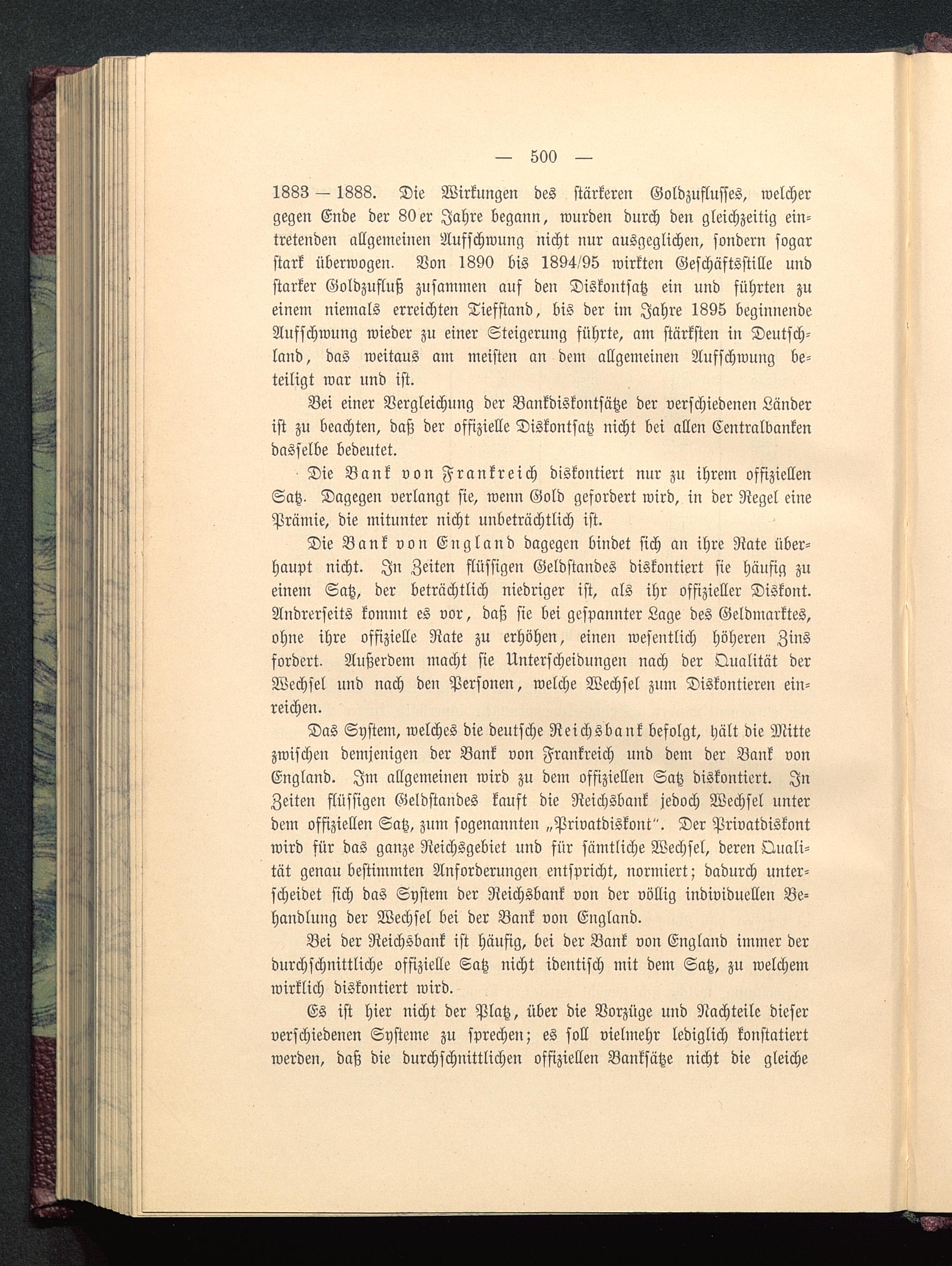 — 500 —

1883—1888. Die Wirkungen des stärkeren Goldzuflusses, welcher gegen Ende der 80er Jahre begann, wurden durch den gleichzeitig eintretenden allgemeinen Aufschwung nicht nur ausgeglichen, sondern sogar stark überwogen. Von 1890 bis 1894/95 wirkten Geschäftsstille und starker Goldzufluß zusammen auf den Diskontsatz ein und führten zu einem niemals erreichten Tiefstand, bis der im Jahre 1895 beginnende Aufschwung wieder zu einer Steigerung führte, am stärksten in Deutschland, das weitaus am meisten an dem allgemeinen Aufschwung beteiligt war und ist.

Bei einer Vergleichung der Bankdiskontsätze der verschiedenen Länder ist zu beachten, daß der offizielle Diskontsatz nicht bei allen Centralbanken dasselbe bedeutet.

Die Bank von Frankreich diskontiert nur zu ihrem offiziellen Satz. Dagegen verlangt sie, wenn Gold gefordert wird, in der Regel eine Prämie, die mitunter nicht unbeträchtlich ist.

Die Bank von England dagegen bindet sich an ihre Rate überhaupt nicht. In Zeiten flüssigen Geldstandes diskontiert sie häufig zu einem Satz, der beträchtlich niedriger ist, als ihr offizieller Diskont. Andrerseits kommt es vor, daß sie bei gespannter Lage des Geldmarktes, ohne ihre offizielle Rate zu erhöhen, einen wesentlich höheren Zins fordert. Außerdem macht sie Unterscheidungen nach der Qualität der Wechsel und nach den Personen, welche Wechsel zum Diskontieren einreichen.

Das System, welches die deutsche Reichsbank befolgt, hält die Mitte zwischen demjenigen der Bank von Frankreich und dem der Bank von England. Im allgemeinen wird zu dem offiziellen Satz diskontiert. In Zeiten flüssigen Geldstandes kauft die Reichsbank jedoch Wechsel unter dem offiziellen Satz, zum sogenannten „Privatdiskont". Der Privatdiskont wird für das ganze Reichsgebiet und für sämtliche Wechsel, deren Qualität genau bestimmten Anforderungen entspricht, normiert; dadurch unterscheidet sich das System der Reichsbank von der völlig individuellen Behandlung der Wechsel bei der Bank von England.

Bei der Reichsbank ist häufig, bei der Bank von England immer der durchschnittliche offizielle Satz nicht identisch mit dem Satz, zu welchem wirklich diskontiert wird.

Es ist hier nicht der Platz, über die Vorzüge und Nachteile dieser verschiedenen Systeme zu sprechen; es soll vielmehr lediglich konstatiert werden, daß die durchschnittlichen offiziellen Banksätze nicht die gleiche